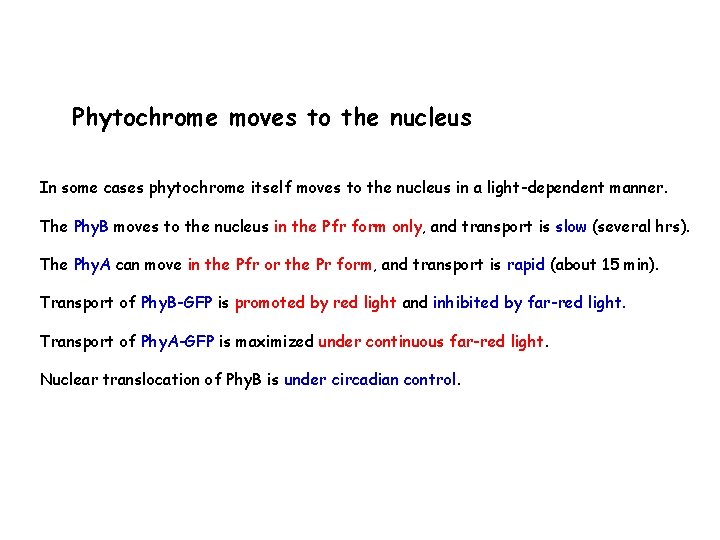 Phytochrome moves to the nucleus

In some cases phytochrome itself moves to the nucleus in a light-dependent manner.

The PhyB moves to the nucleus in the Pfr form only, and transport is slow (several hrs).

The PhyA can move in the Pfr or the Pr form, and transport is rapid (about 15 min).

Transport of PhyB-GFP is promoted by red light and inhibited by far-red light.

Transport of PhyA-GFP is maximized under continuous far-red light.

Nuclear translocation of PhyB is under circadian control.